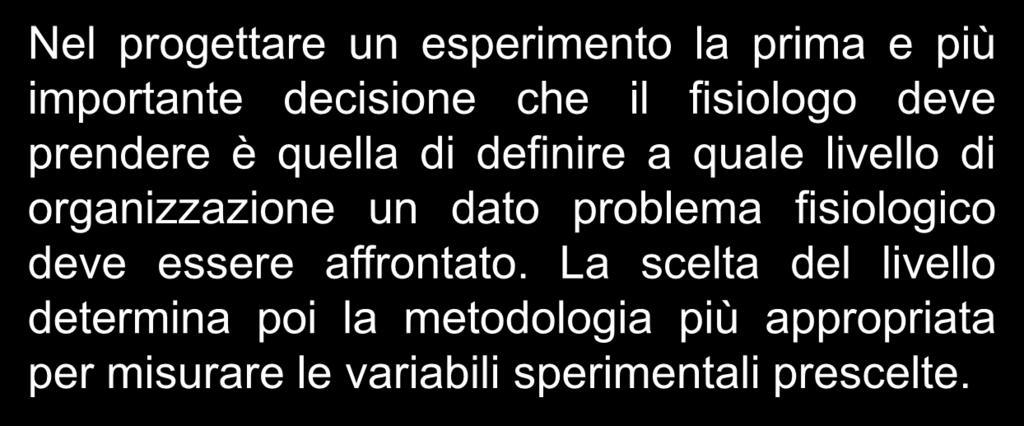 Nel progettare un esperimento la prima e più importante decisione che il fisiologo deve prendere è quella di definire a quale livello di organizzazione un dato problema fisiologico deve essere affrontato. La scelta del livello determina poi la metodologia più appropriata per misurare le variabili sperimentali prescelte.